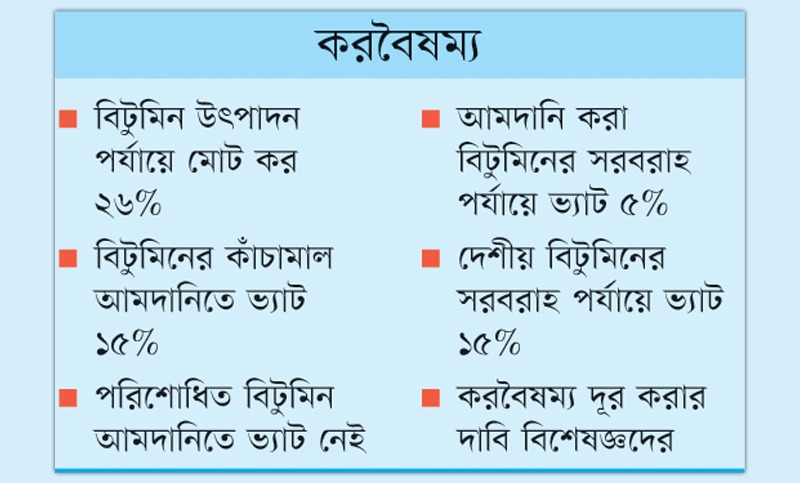 করবৈষম্য

■ বিটুমিন উৎপাদন পর্যায়ে মোট কর ২৬%

■ বিটুমিনের কাঁচামাল আমদানিতে ভ্যাট ১৫%

■ পরিশোধিত বিটুমিন আমদানিতে ভ্যাট নেই

■ আমদানি করা বিটুমিনের সরবরাহ পর্যায়ে ভ্যাট ৫%

■ দেশীয় বিটুমিনের সরবরাহ পর্যায়ে ভ্যাট ১৫%

■ করবৈষম্য দূর করার দাবি বিশেষজ্ঞদের